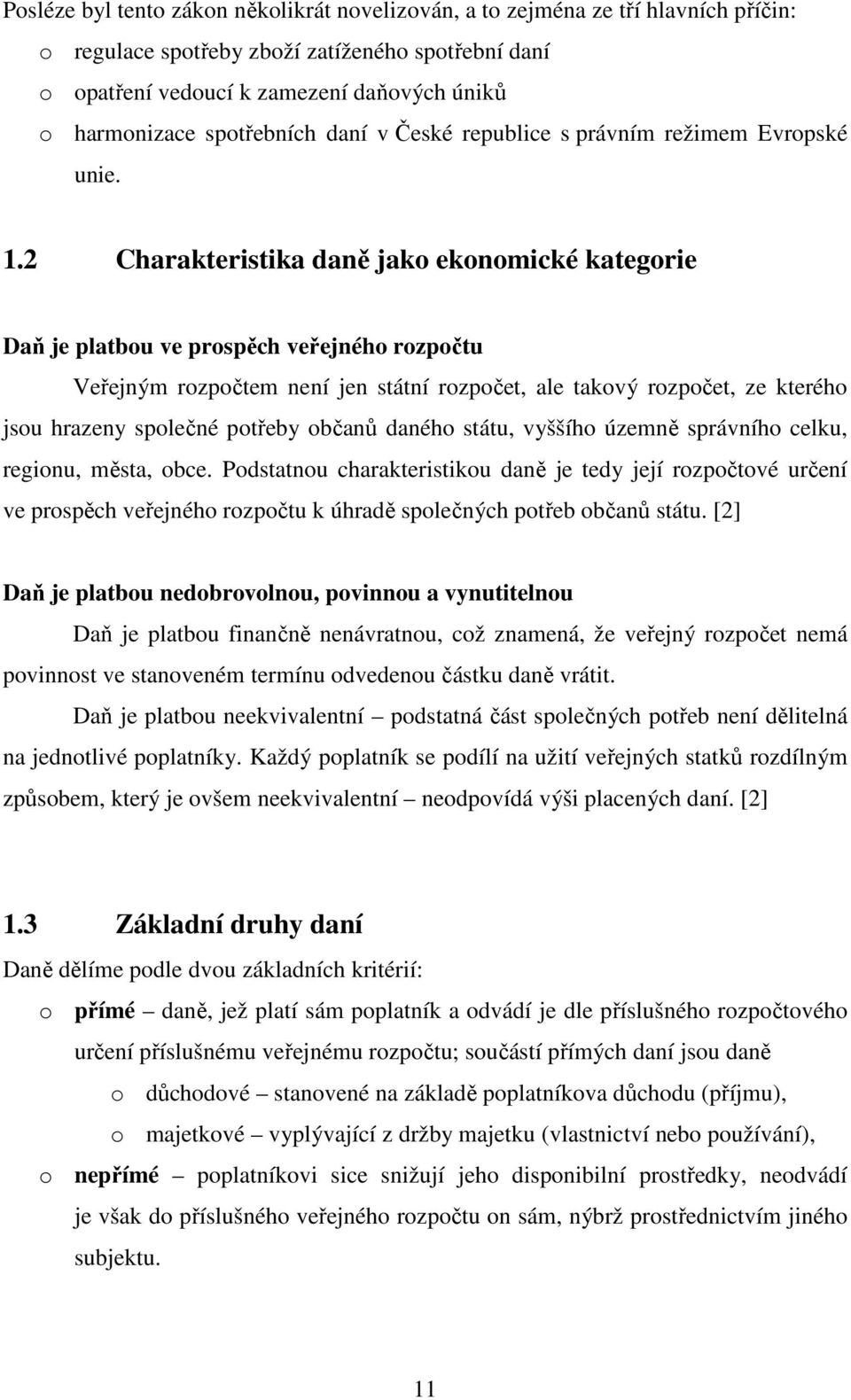 Posléze byl tento zákon několikrát novelizován, a to zejména ze tří hlavních příčin:
o regulace spotřeby zboží zatíženého spotřební daní
o opatření vedoucí k zamezení daňových úniků
o harmonizace spotřebních daní v České republice s právním režimem Evropské unie.

1.2 Charakteristika daně jako ekonomické kategorie

Daň je platbou ve prospěch veřejného rozpočtu

Veřejným rozpočtem není jen státní rozpočet, ale takový rozpočet, ze kterého jsou hrazeny společné potřeby občanů daného státu, vyššího územně správního celku, regionu, města, obce. Podstatnou charakteristikou daně je tedy její rozpočtové určení ve prospěch veřejného rozpočtu k úhradě společných potřeb občanů státu. [2]

Daň je platbou nedobrovolnou, povinnou a vynutitelnou

Daň je platbou finančně nenávratnou, což znamená, že veřejný rozpočet nemá povinnost ve stanoveném termínu odvedenou částku daně vrátit.

Daň je platbou neekvivalentní – podstatná část společných potřeb není dělitelná na jednotlivé poplatníky. Každý poplatník se podílí na užití veřejných statků rozdílným způsobem, který je ovšem neekvivalentní – neodpovídá výši placených daní. [2]

1.3 Základní druhy daní

Daně dělíme podle dvou základních kritérií:
o přímé – daně, jež platí sám poplatník a odvádí je dle příslušného rozpočtového určení příslušnému veřejnému rozpočtu; součástí přímých daní jsou daně
o důchodové – stanovené na základě poplatníkova důchodu (příjmu),
o majetkové – vyplývající z držby majetku (vlastnictví nebo používání),
o nepřímé – poplatníkovi sice snižují jeho disponibilní prostředky, neodvádí je však do příslušného veřejného rozpočtu on sám, nýbrž prostřednictvím jiného subjektu.

11